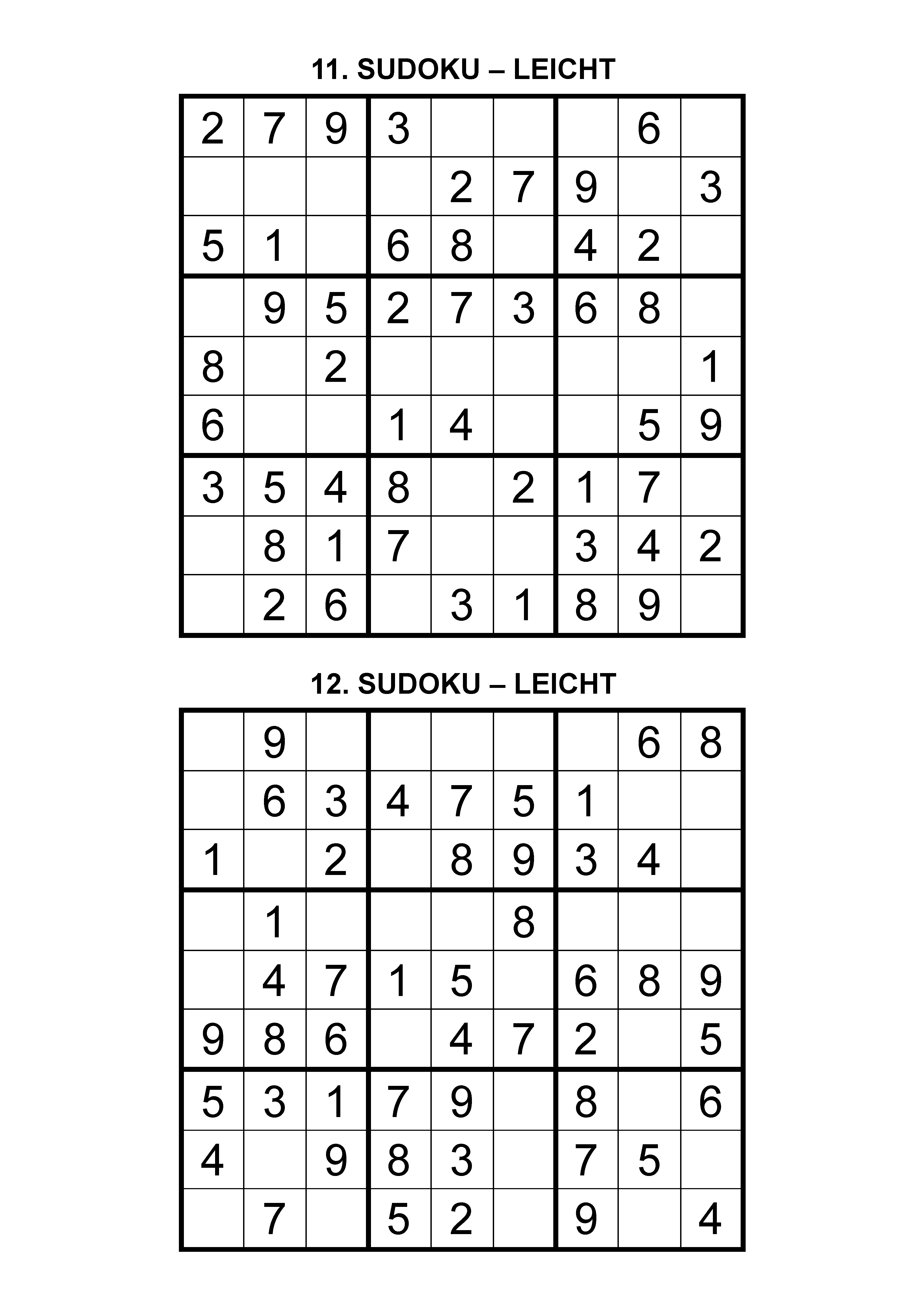 11. SUDOKU – LEICHT

| | | | | | | | | |
|---|---|---|---|---|---|---|---|---|
| 2 | 7 | 9 | 3 | | | | 6 | |
| | | | | 2 | 7 | 9 | | 3 |
| 5 | 1 | | 6 | 8 | | 4 | 2 | |
| | 9 | 5 | 2 | 7 | 3 | 6 | 8 | |
| 8 | | 2 | | | | | | 1 |
| 6 | | | 1 | 4 | | | 5 | 9 |
| 3 | 5 | 4 | 8 | | 2 | 1 | 7 | |
| | 8 | 1 | 7 | | | 3 | 4 | 2 |
| | 2 | 6 | | 3 | 1 | 8 | 9 | |

12. SUDOKU – LEICHT

| | | | | | | | | |
|---|---|---|---|---|---|---|---|---|
| | 9 | | | | | | 6 | 8 |
| | 6 | 3 | 4 | 7 | 5 | 1 | | |
| 1 | | 2 | | 8 | 9 | 3 | 4 | |
| | 1 | | | | 8 | | | |
| | 4 | 7 | 1 | 5 | | 6 | 8 | 9 |
| 9 | 8 | 6 | | 4 | 7 | 2 | | 5 |
| 5 | 3 | 1 | 7 | 9 | | 8 | | 6 |
| 4 | | 9 | 8 | 3 | | 7 | 5 | |
| | 7 | | 5 | 2 | | 9 | | 4 |